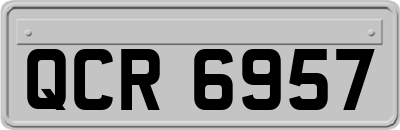 QCR 6957